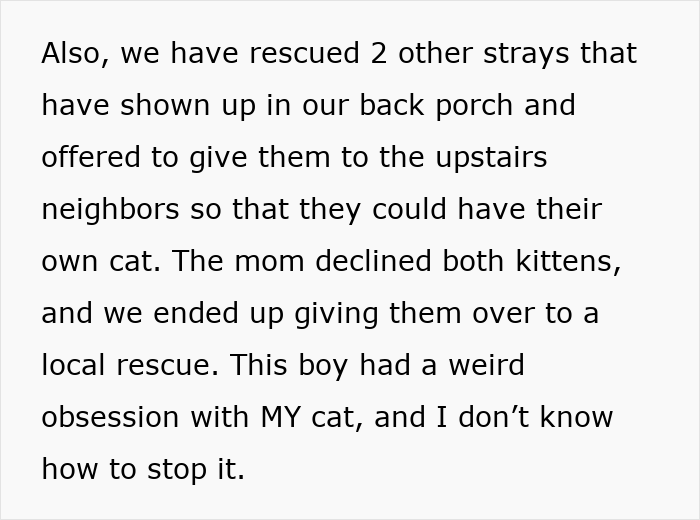 Also, we have rescued 2 other strays that have shown up in our back porch and offered to give them to the upstairs neighbors so that they could have their own cat. The mom declined both kittens, and we ended up giving them over to a local rescue. This boy had a weird obsession with MY cat, and I don’t know how to stop it.